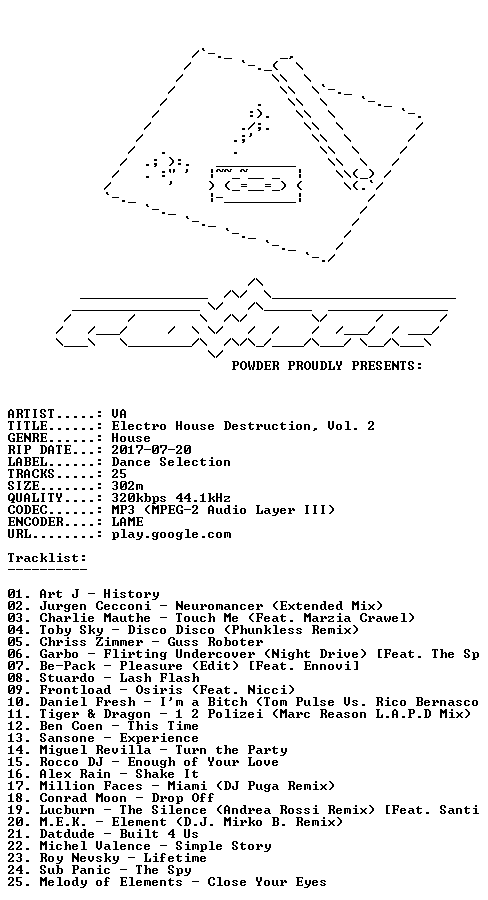 POWDER PROUDLY PRESENTS:

ARTIST.....: VA
TITLE......: Electro House Destruction, Vol. 2
GENRE......: House
RIP DATE...: 2017-07-20
LABEL......: Dance Selection
TRACKS.....: 25
SIZE.......: 302m
QUALITY....: 320kbps 44.1kHz
CODEC......: MP3 (MPEG-2 Audio Layer III)
ENCODER....: LAME
URL........: play.google.com

Tracklist:
----------

01. Art J - History
02. Jurgen Cecconi - Neuromancer (Extended Mix)
03. Charlie Mauthe - Touch Me (Feat. Marzia Crawel)
04. Toby Sky - Disco Disco (Phunkless Remix)
05. Chriss Zimmer - Guss Roboter
06. Garbo - Flirting Undercover (Night Drive) [Feat. The Sp
07. Be-Pack - Pleasure (Edit) [Feat. Ennovi]
08. Stuardo - Lash Flash
09. Frontload - Osiris (Feat. Nicci)
10. Daniel Fresh - I'm a Bitch (Tom Pulse Vs. Rico Bernasco
11. Tiger & Dragon - 1 2 Polizei (Marc Reason L.A.P.D Mix)
12. Ben Coen - This Time
13. Sansone - Experience
14. Miguel Revilla - Turn the Party
15. Rocco DJ - Enough of Your Love
16. Alex Rain - Shake It
17. Million Faces - Miami (DJ Puga Remix)
18. Conrad Moon - Drop Off
19. Lucburn - The Silence (Andrea Rossi Remix) [Feat. Santi
20. M.E.K. - Element (D.J. Mirko B. Remix)
21. Datdude - Built 4 Us
22. Michel Valence - Simple Story
23. Roy Nevsky - Lifetime
24. Sub Panic - The Spy
25. Melody of Elements - Close Your Eyes